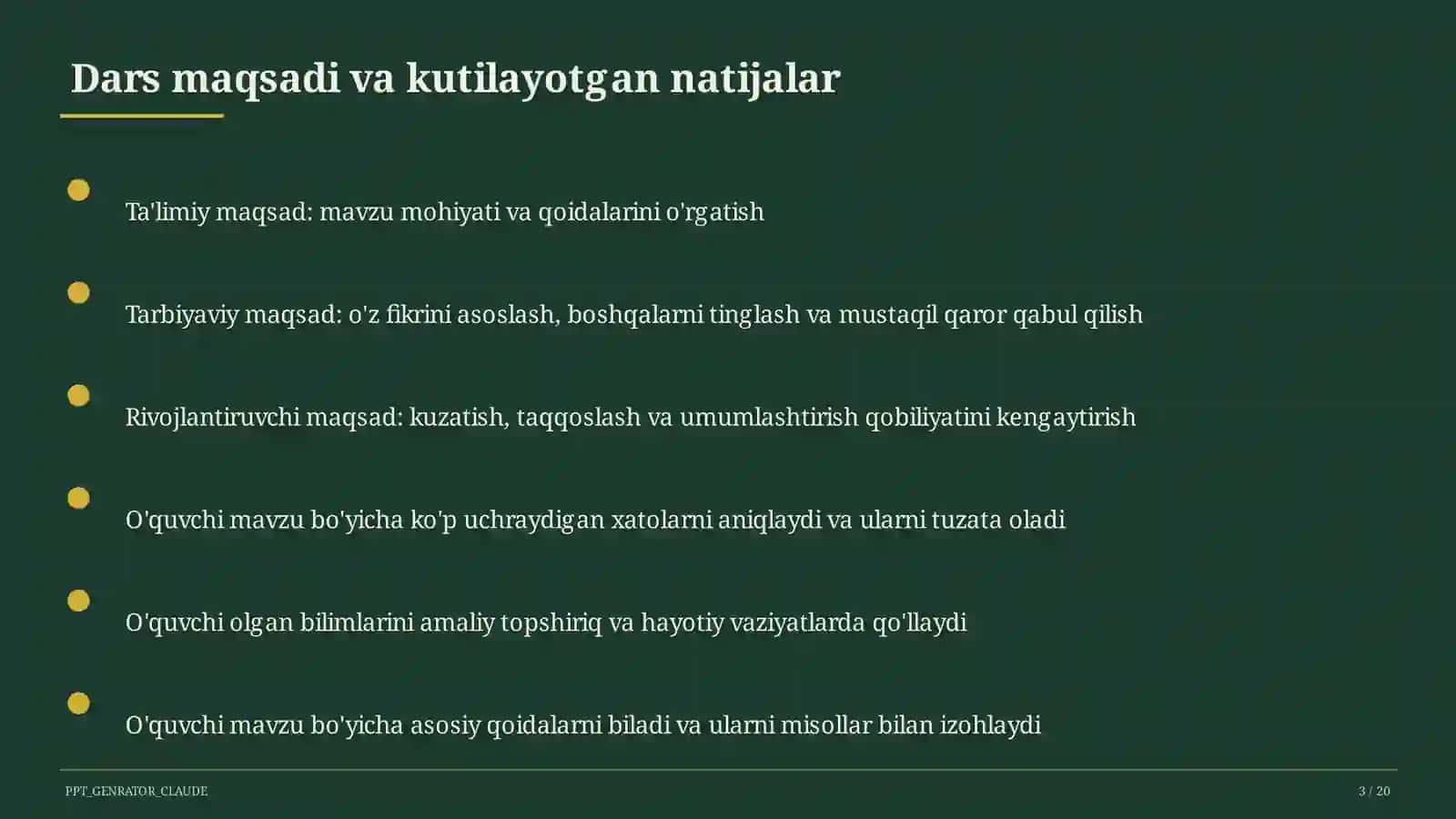 Dars maqsadi va kutilayotgan natijalar

Ta'limiy maqsad: mavzu mohiyati va qoidalarini o'rgatish

Tarbiyaviy maqsad: o'z fikrini asoslash, boshqalarni tinglash va mustaqil qaror qabul qilish

Rivojlantiruvchi maqsad: kuzatish, taqqoslash va umumlashtirish qobiliyatini kengaytirish

O'quvchi mavzu bo'yicha ko'p uchraydigan xatolarni aniqlaydi va ularni tuzata oladi

O'quvchi olgan bilimlarini amaliy topshiriq va hayotiy vaziyatlarda qo'llaydi

O'quvchi mavzu bo'yicha asosiy qoidalarni biladi va ularni misollar bilan izohlaydi

PPT_GENRATOR_CLAUDE

3 / 20